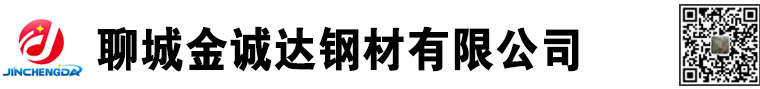 JINCHENGDA

聊城金诚达钢材有限公司